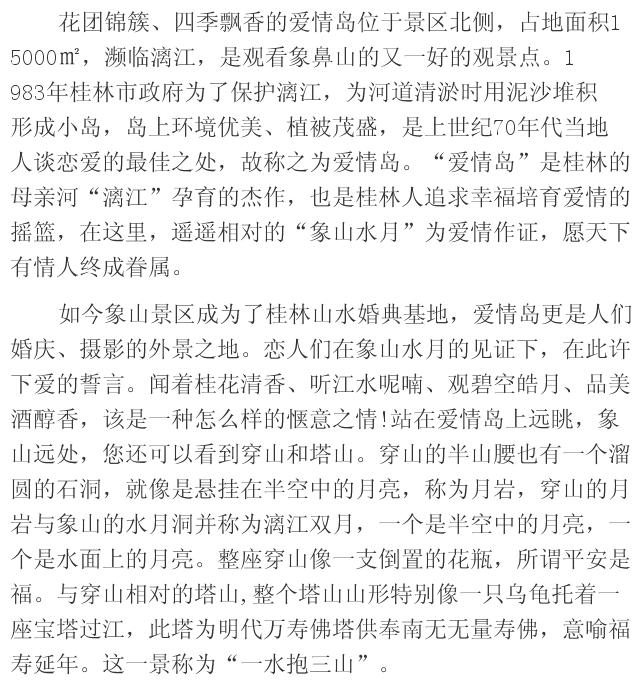 花团锦簇、四季飘香的爱情岛位于景区北侧，占地面积15000㎡，濒临漓江，是观看象鼻山的又一好的观景点。1983年桂林市政府为了保护漓江，为河道清淤时用泥沙堆积形成小岛，岛上环境优美、植被茂盛，是上世纪70年代当地人谈恋爱的最佳之处，故称之为爱情岛。“爱情岛”是桂林的母亲河“漓江”孕育的杰作，也是桂林人追求幸福培育爱情的摇篮，在这里，遥遥相对的“象山水月”为爱情作证，愿天下有情人终成眷属。

如今象山景区成为了桂林山水婚典基地，爱情岛更是人们婚庆、摄影的外景之地。恋人们在象山水月的见证下，在此许下爱的誓言。闻着桂花清香、听江水呢喃、观碧空皓月、品美酒醇香，该是一种怎么样的惬意之情!站在爱情岛上远眺，象山远处，您还可以看到穿山和塔山。穿山的半山腰也有一个溜圆的石洞，就像是悬挂在半空中的月亮，称为月岩，穿山的月岩与象山的水月洞并称为漓江双月，一个是半空中的月亮，一个是水面上的月亮。整座穿山像一支倒置的花瓶，所谓平安是福。与穿山相对的塔山,整个塔山山形特别像一只乌龟托着一座宝塔过江，此塔为明代万寿佛塔供奉南无无量寿佛，意喻福寿延年。这一景称为“一水抱三山”。